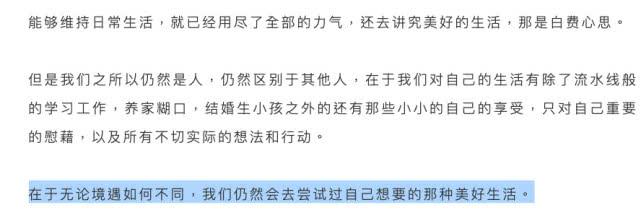 能够维持日常生活，就已经用尽了全部的力气，还去讲究美好的生活，那是白费心思。

但是我们之所以仍然是人，仍然区别于其他人，在于我们对自己的生活有除了流水线般的学习工作，养家糊口，结婚生小孩之外的还有那些小小的自己的享受，只对自己重要的慰藉，以及所有不切实际的想法和行动。

在于无论境遇如何不同，我们仍然会去尝试过自己想要的那种美好生活。